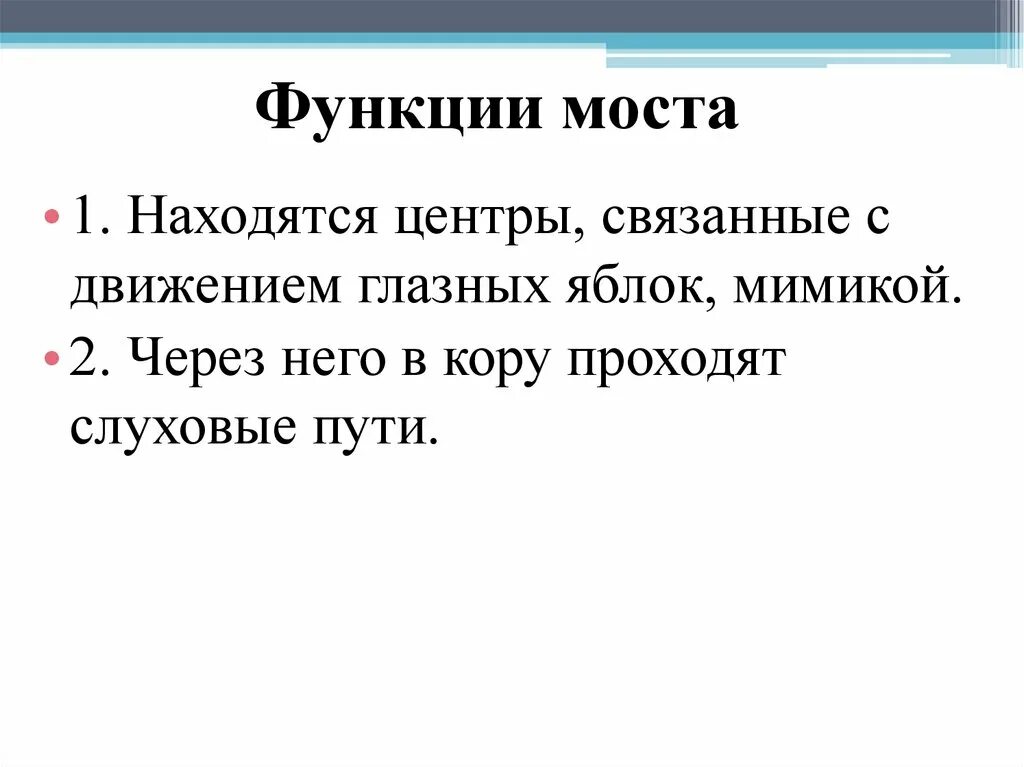 Функции моста

• 1. Находятся центры, связанные с движением глазных яблок, мимикой.
• 2. Через него в кору проходят слуховые пути.